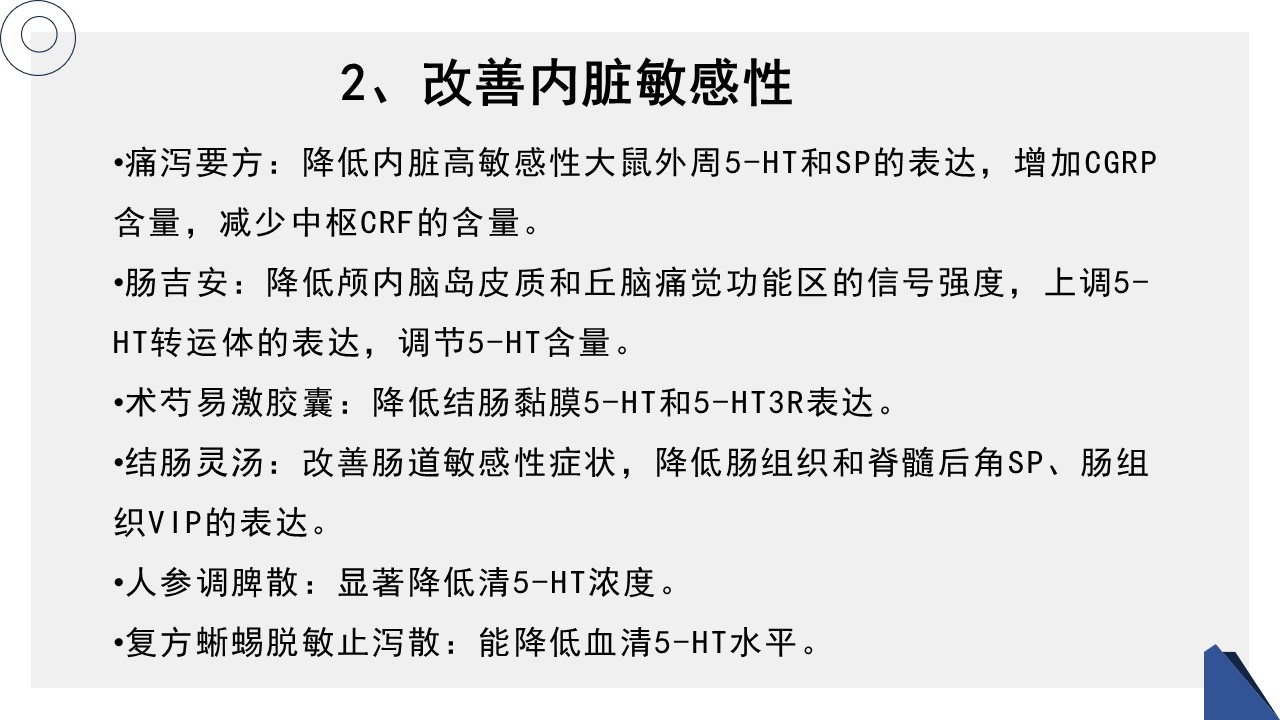 2、改善内脏敏感性

•痛泻要方：降低内脏高敏感性大鼠外周5-HT和SP的表达，增加CGRP含量，减少中枢CRF的含量。

•肠吉安：降低颅内脑岛皮质和丘脑痛觉功能区的信号强度，上调5-HT转运体的表达，调节5-HT含量。

•术芍易激胶囊：降低结肠黏膜5-HT和5-HT3R表达。

•结肠灵汤：改善肠道敏感性症状，降低肠组织和脊髓后角SP、肠组织VIP的表达。

•人参调脾散：显著降低清5-HT浓度。

•复方蜥蜴脱敏止泻散：能降低血清5-HT水平。